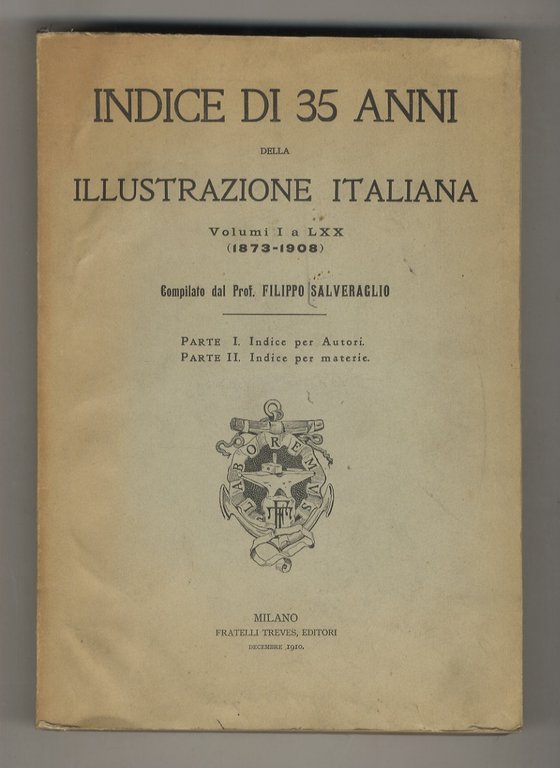 INDICE DI 35 ANNI

DELLA

ILLUSTRAZIONE ITALIANA

Volumi I a LXX
(1873-1908)

Compilato dal Prof. FILIPPO SALVERAGLIO

PARTE I. Indice per Autori.
PARTE II. Indice per materie.

LABOREMUS

MILANO
FRATELLI TREVES, EDITORI
DECEMBRE 1910.